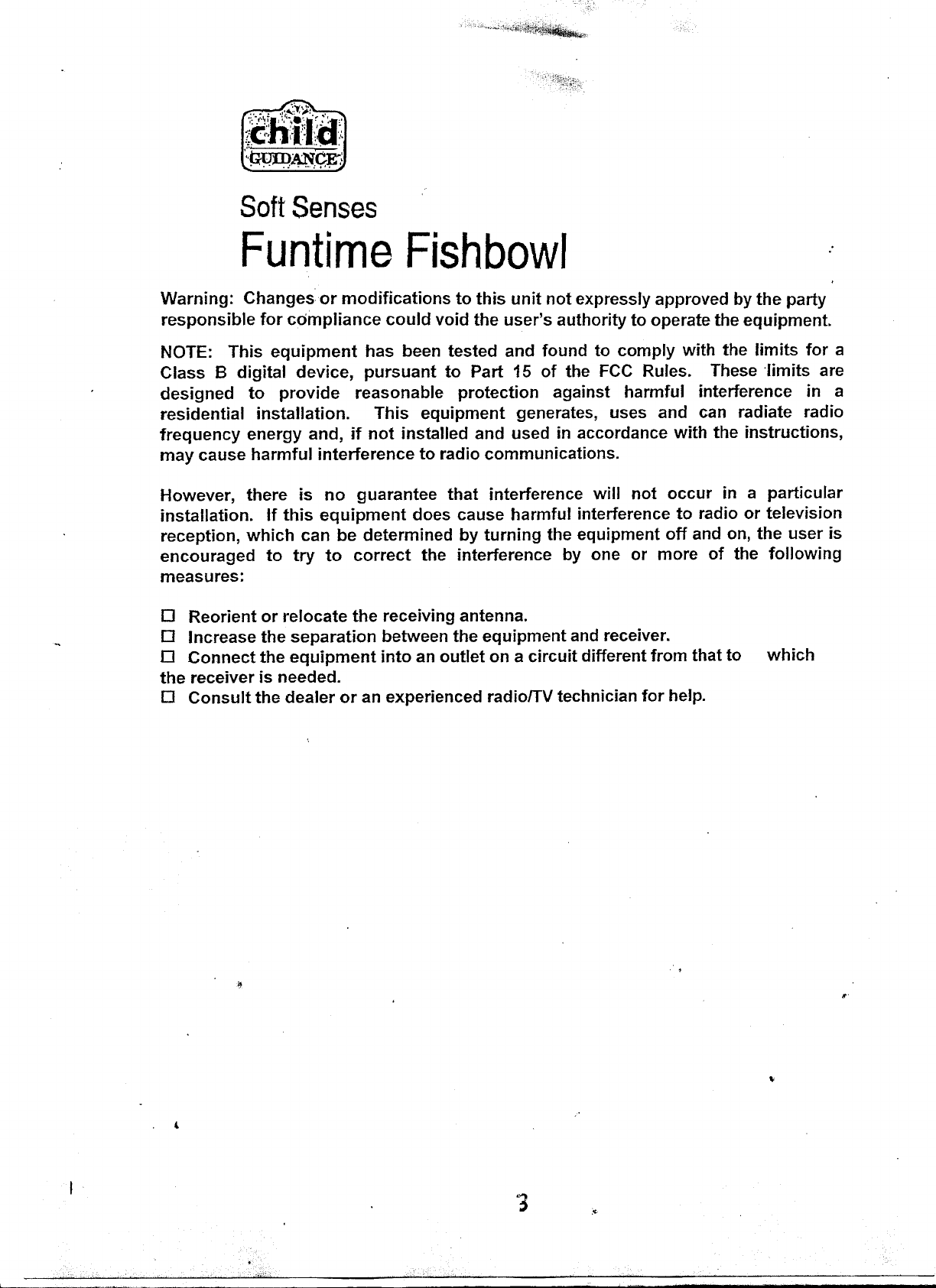 child
GUIDANCE

Soft Senses
Funtime Fishbowl

Warning: Changes or modifications to this unit not expressly approved by the party responsible for compliance could void the user's authority to operate the equipment.

NOTE: This equipment has been tested and found to comply with the limits for a Class B digital device, pursuant to Part 15 of the FCC Rules. These limits are designed to provide reasonable protection against harmful interference in a residential installation. This equipment generates, uses and can radiate radio frequency energy and, if not installed and used in accordance with the instructions, may cause harmful interference to radio communications.

However, there is no guarantee that interference will not occur in a particular installation. If this equipment does cause harmful interference to radio or television reception, which can be determined by turning the equipment off and on, the user is encouraged to try to correct the interference by one or more of the following measures:

☐ Reorient or relocate the receiving antenna.
☐ Increase the separation between the equipment and receiver.
☐ Connect the equipment into an outlet on a circuit different from that to which the receiver is needed.
☐ Consult the dealer or an experienced radio/TV technician for help.

3